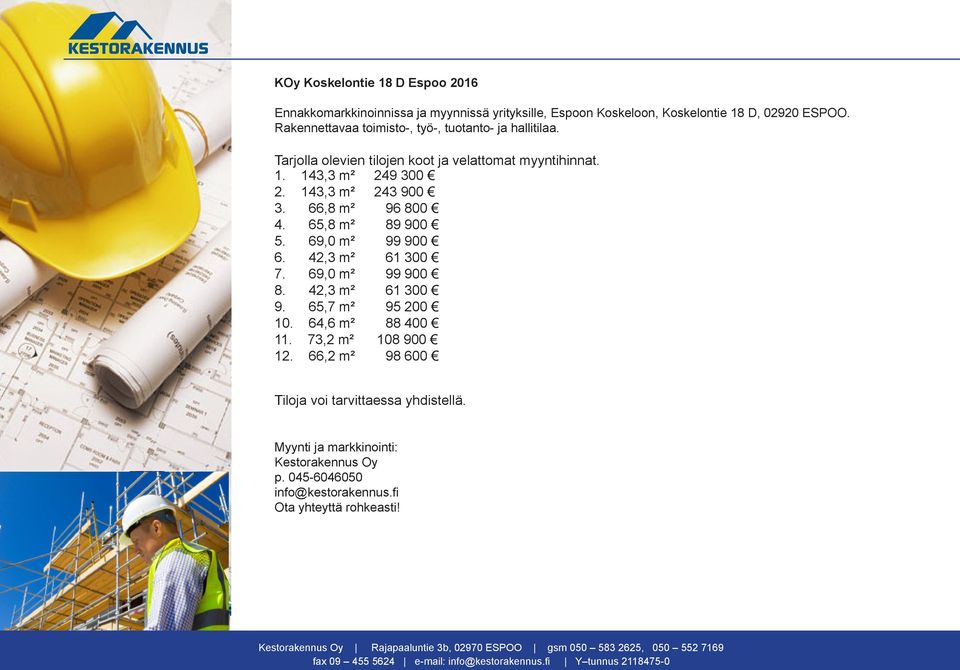 KESTORAKENNUS

KOy Koskelontie 18 D Espoo 2016

Ennakkomarkkinoinnissa ja myynnissä yrityksille, Espoon Koskeloon, Koskelontie 18 D, 02920 ESPOO. Rakennettavaa toimisto-, työ-, tuotanto- ja hallitilaa.

Tarjolla olevien tilojen koot ja velattomat myyntihinnat.
1. 143,3 m² 249 300 €
2. 143,3 m² 243 900 €
3. 66,8 m² 96 800 €
4. 65,8 m² 89 900 €
5. 69,0 m² 99 900 €
6. 42,3 m² 61 300 €
7. 69,0 m² 99 900 €
8. 42,3 m² 61 300 €
9. 65,7 m² 95 200 €
10. 64,6 m² 88 400 €
11. 73,2 m² 108 900 €
12. 66,2 m² 98 600 €

Tiloja voi tarvittaessa yhdistellä.

Myynti ja markkinointi:
Kestorakennus Oy
p. 045-6046050
info@kestorakennus.fi
Ota yhteyttä rohkeasti!

Kestorakennus Oy | Rajapaaluntie 3b, 02970 ESPOO | gsm 050 – 583 2625, 050 – 552 7169
fax 09 – 455 5624 | e-mail: info@kestorakennus.fi | Y–tunnus 2118475-0